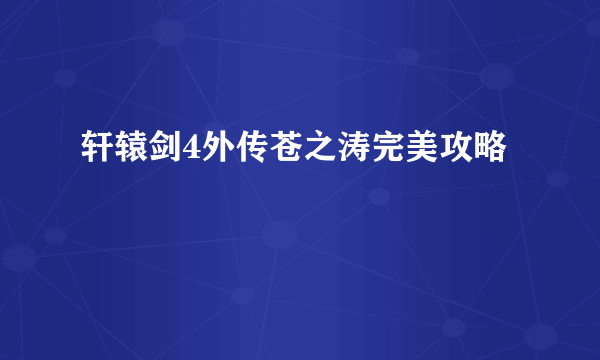 轩辕剑4外传苍之涛完美攻略